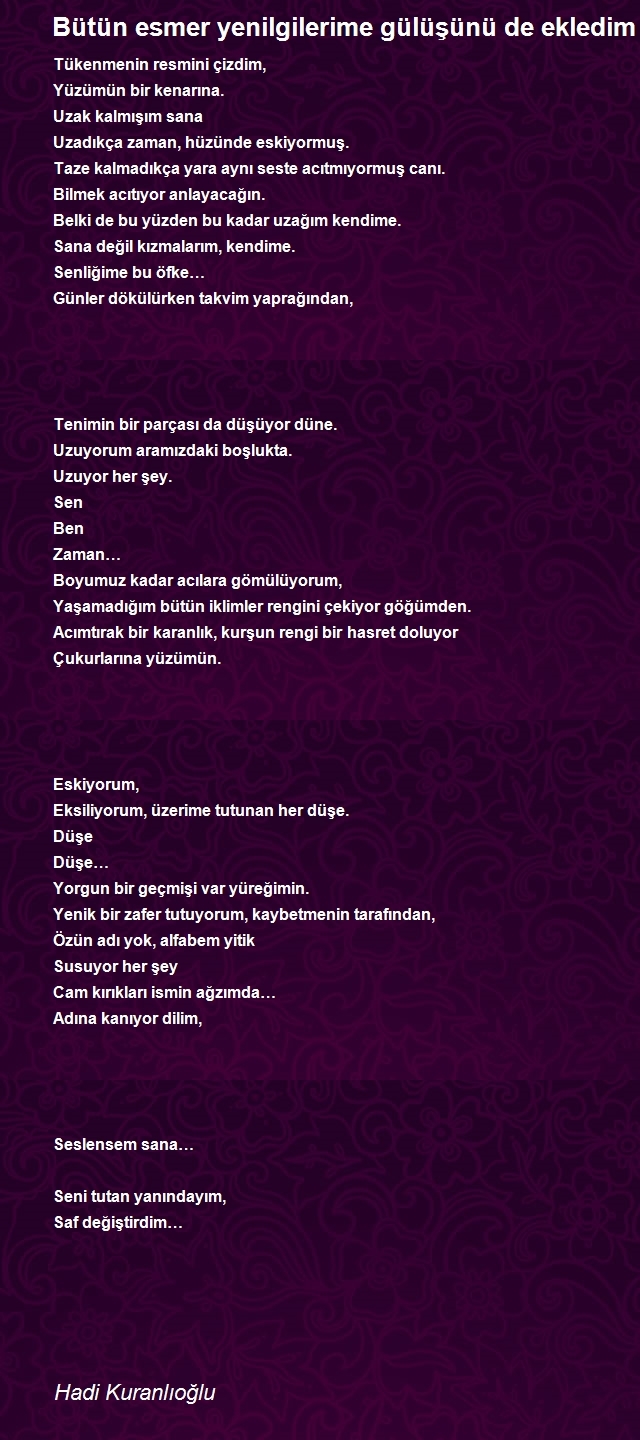 Bütün esmer yenilgilerime gülüşünü de ekledim

Tükenmenin resmini çizdim,
Yüzümün bir kenarına.
Uzak kalmışım sana
Uzadıkça zaman, hüzünde eskiyormuş.
Taze kalmadıkça yara aynı seste acıtmıyormuş canı.
Bilmek acıtıyor anlayacağın.
Belki de bu yüzden bu kadar uzağım kendime.
Sana değil kızmalarım, kendime.
Senliğime bu öfke…
Günler dökülürken takvim yaprağından,

Tenimin bir parçası da düşüyor düne.
Uzuyorum aramızdaki boşlukta.
Uzuyor her şey.
Sen
Ben
Zaman…
Boyumuz kadar acılara gömülüyorum,
Yaşamadığım bütün iklimler rengini çekiyor göğümden.
Acımtırak bir karanlık, kurşun rengi bir hasret doluyor
Çukurlarına yüzümün.

Eskiyorum,
Eksiliyorum, üzerime tutunan her düşe.
Düşe
Düşe…
Yorgun bir geçmişi var yüreğimin.
Yenik bir zafer tutuyorum, kaybetmenin tarafından,
Özün adı yok, alfabem yitik
Susuyor her şey
Cam kırıkları ismin ağzımda…
Adına kanıyor dilim,

Seslensem sana…

Seni tutan yanındayım,
Saf değiştirdim…

Hadi Kuranlıoğlu